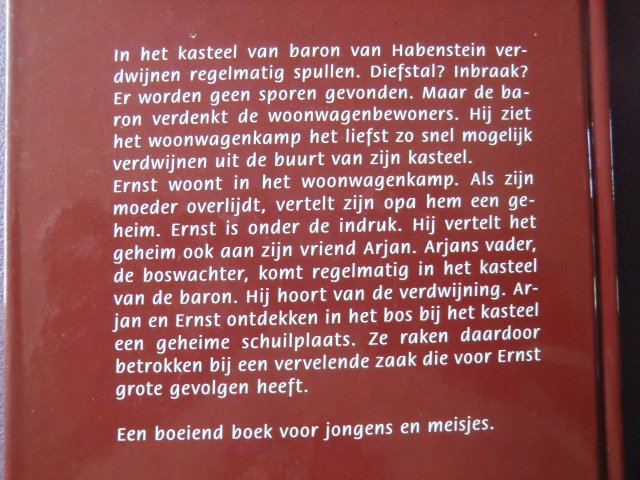 In het kasteel van baron van Habenstein verdwijnen regelmatig spullen. Diefstal? Inbraak? Er worden geen sporen gevonden. Maar de baron verdenkt de woonwagenbewoners. Hij ziet het woonwagenkamp het liefst zo snel mogelijk verdwijnen uit de buurt van zijn kasteel.
Ernst woont in het woonwagenkamp. Als zijn moeder overlijdt, vertelt zijn opa hem een geheim. Ernst is onder de indruk. Hij vertelt het geheim ook aan zijn vriend Arjan. Arjans vader, de boswachter, komt regelmatig in het kasteel van de baron. Hij hoort van de verdwijning. Arjan en Ernst ontdekken in het bos bij het kasteel een geheime schuilplaats. Ze raken daardoor betrokken bij een vervelende zaak die voor Ernst grote gevolgen heeft.

Een boeiend boek voor jongens en meisjes.